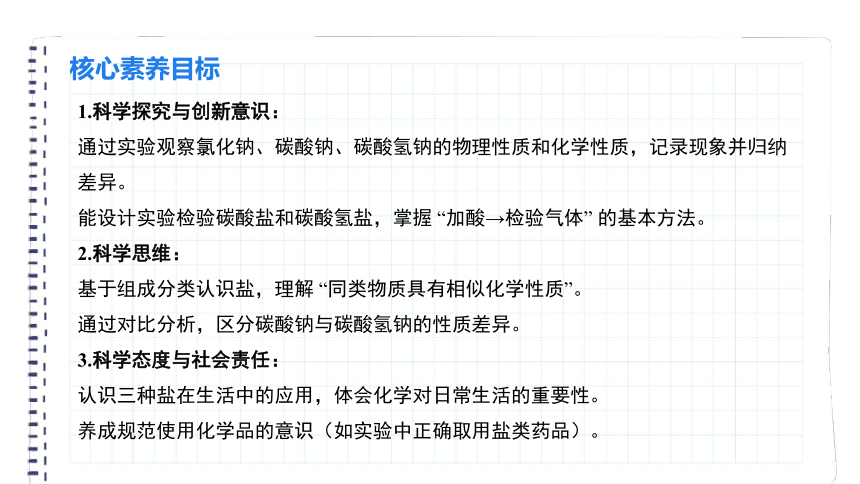 核心素养目标

1.科学探究与创新意识：

通过实验观察氯化钠、碳酸钠、碳酸氢钠的物理性质和化学性质，记录现象并归纳差异。

能设计实验检验碳酸盐和碳酸氢盐，掌握 “加酸→检验气体” 的基本方法。

2.科学思维：

基于组成分类认识盐，理解 “同类物质具有相似化学性质”。

通过对比分析，区分碳酸钠与碳酸氢钠的性质差异。

3.科学态度与社会责任：

认识三种盐在生活中的应用，体会化学对日常生活的重要性。

养成规范使用化学品的意识（如实验中正确取用盐类药品）。